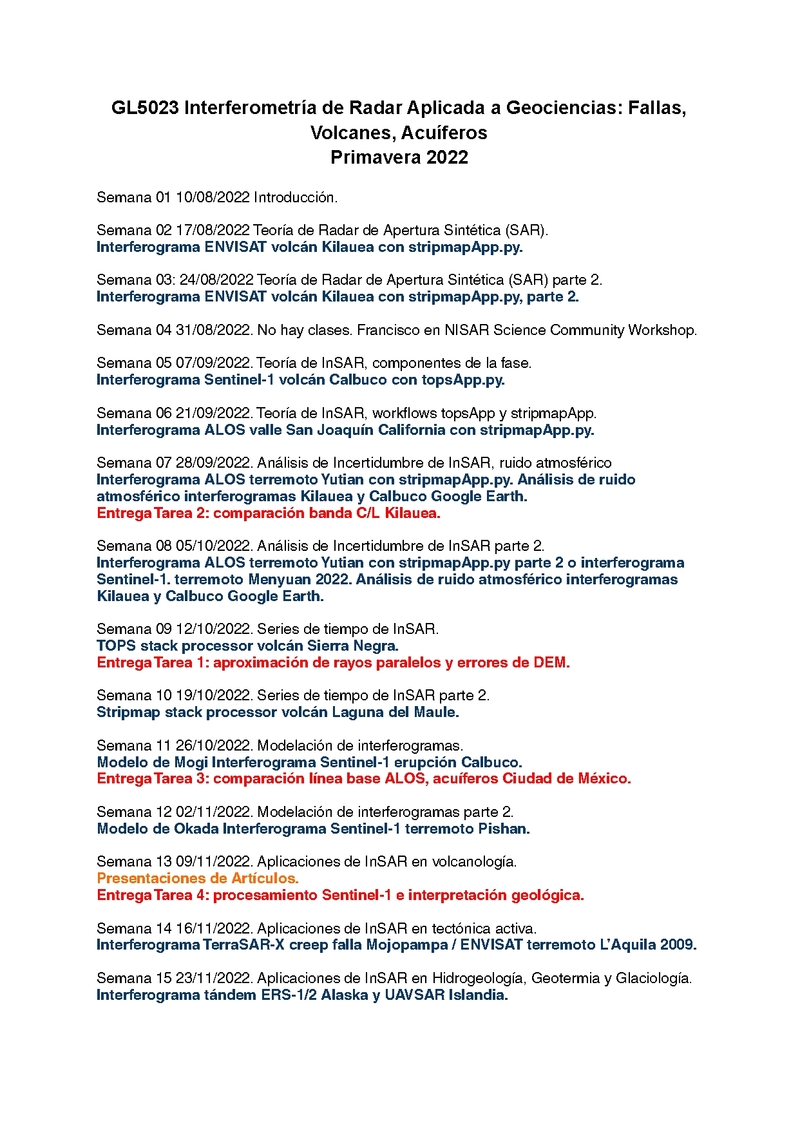 GL5023 Interferometría de Radar Aplicada a Geociencias: Fallas, Volcanes, Acuíferos
Primavera 2022

Semana 01 10/08/2022 Introducción.

Semana 02 17/08/2022 Teoría de Radar de Apertura Sintética (SAR).
Interferograma ENVISAT volcán Kilauea con stripmapApp.py.

Semana 03: 24/08/2022 Teoría de Radar de Apertura Sintética (SAR) parte 2.
Interferograma ENVISAT volcán Kilauea con stripmapApp.py, parte 2.

Semana 04 31/08/2022. No hay clases. Francisco en NISAR Science Community Workshop.

Semana 05 07/09/2022. Teoría de InSAR, componentes de la fase.
Interferograma Sentinel-1 volcán Calbuco con topsApp.py.

Semana 06 21/09/2022. Teoría de InSAR, workflows topsApp y stripmapApp.
Interferograma ALOS valle San Joaquín California con stripmapApp.py.

Semana 07 28/09/2022. Análisis de Incertidumbre de InSAR, ruido atmosférico
Interferograma ALOS terremoto Yutian con stripmapApp.py. Análisis de ruido atmosférico interferogramas Kilauea y Calbuco Google Earth.
Entrega Tarea 2: comparación banda C/L Kilauea.

Semana 08 05/10/2022. Análisis de Incertidumbre de InSAR parte 2.
Interferograma ALOS terremoto Yutian con stripmapApp.py parte 2 o interferograma Sentinel-1. terremoto Menyuan 2022. Análisis de ruido atmosférico interferogramas Kilauea y Calbuco Google Earth.

Semana 09 12/10/2022. Series de tiempo de InSAR.
TOPS stack processor volcán Sierra Negra.
Entrega Tarea 1: aproximación de rayos paralelos y errores de DEM.

Semana 10 19/10/2022. Series de tiempo de InSAR parte 2.
Stripmap stack processor volcán Laguna del Maule.

Semana 11 26/10/2022. Modelación de interferogramas.
Modelo de Mogi Interferograma Sentinel-1 erupción Calbuco.
Entrega Tarea 3: comparación línea base ALOS, acuíferos Ciudad de México.

Semana 12 02/11/2022. Modelación de interferogramas parte 2.
Modelo de Okada Interferograma Sentinel-1 terremoto Pishan.

Semana 13 09/11/2022. Aplicaciones de InSAR en volcanología.
Presentaciones de Artículos.
Entrega Tarea 4: procesamiento Sentinel-1 e interpretación geológica.

Semana 14 16/11/2022. Aplicaciones de InSAR en tectónica activa.
Interferograma TerraSAR-X creep falla Mojopampa / ENVISAT terremoto L'Aquila 2009.

Semana 15 23/11/2022. Aplicaciones de InSAR en Hidrogeología, Geotermia y Glaciología.
Interferograma tándem ERS-1/2 Alaska y UAVSAR Islandia.